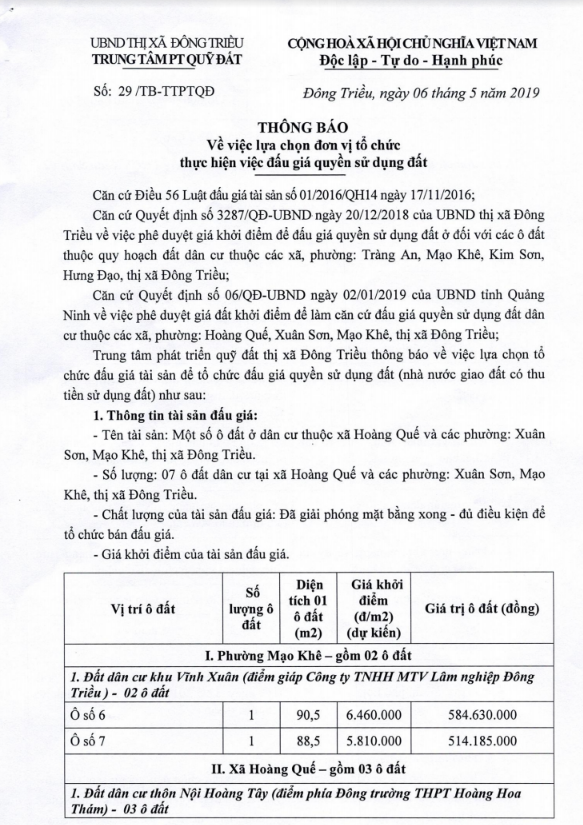 UBND THỊ XÃ ĐÔNG TRIỀU
TRUNG TÂM PT QUỸ ĐẤT

CỘNG HOÀ XÃ HỘI CHỦ NGHĨA VIỆT NAM
Độc lập - Tự do - Hạnh phúc

Số: 29 /TB-TTPTQĐ

Đông Triều, ngày 06 tháng 5 năm 2019

THÔNG BÁO
Về việc lựa chọn đơn vị tổ chức thực hiện việc đấu giá quyền sử dụng đất

Căn cứ Điều 56 Luật đấu giá tài sản số 01/2016/QH14 ngày 17/11/2016;

Căn cứ Quyết định số 3287/QĐ-UBND ngày 20/12/2018 của UBND thị xã Đông Triều về việc phê duyệt giá khởi điểm để đấu giá quyền sử dụng đất ở đối với các ô đất thuộc quy hoạch đất dân cư thuộc các xã, phường: Tràng An, Mạo Khê, Kim Sơn, Hưng Đạo, thị xã Đông Triều;

Căn cứ Quyết định số 06/QĐ-UBND ngày 02/01/2019 của UBND tỉnh Quảng Ninh về việc phê duyệt giá đất khởi điểm để làm căn cứ đấu giá quyền sử dụng đất dân cư thuộc các xã, phường: Hoàng Quế, Xuân Sơn, Mạo Khê, thị xã Đông Triều;

Trung tâm phát triển quỹ đất thị xã Đông Triều thông báo về việc lựa chọn tổ chức đấu giá tài sản để tổ chức đấu giá quyền sử dụng đất (nhà nước giao đất có thu tiền sử dụng đất) như sau:

1. Thông tin tài sản đấu giá:

- Tên tài sản: Một số ô đất ở dân cư thuộc xã Hoàng Quế và các phường: Xuân Sơn, Mạo Khê, thị xã Đông Triều.

- Số lượng: 07 ô đất dân cư tại xã Hoàng Quế và các phường: Xuân Sơn, Mạo Khê, thị xã Đông Triều.

- Chất lượng của tài sản đấu giá: Đã giải phóng mặt bằng xong - đủ điều kiện để tổ chức bán đấu giá.

- Giá khởi điểm của tài sản đấu giá.

| Vị trí ô đất | Số lượng ô đất | Diện tích 01 ô đất (m2) | Giá khởi điểm (đ/m2) (dự kiến) | Giá trị ô đất (đồng) |
|---|---|---|---|---|
| I. Phường Mạo Khê – gồm 02 ô đất | | | | |
| 1. Đất dân cư khu Vĩnh Xuân (điểm giáp Công ty TNHH MTV Lâm nghiệp Đông Triều ) - 02 ô đất | | | | |
| Ô số 6 | 1 | 90,5 | 6.460.000 | 584.630.000 |
| Ô số 7 | 1 | 88,5 | 5.810.000 | 514.185.000 |
| II. Xã Hoàng Quế – gồm 03 ô đất | | | | |
| 1. Đất dân cư thôn Nội Hoàng Tây (điểm phía Đông trường THPT Hoàng Hoa Thám) - 03 ô đất | | | | |